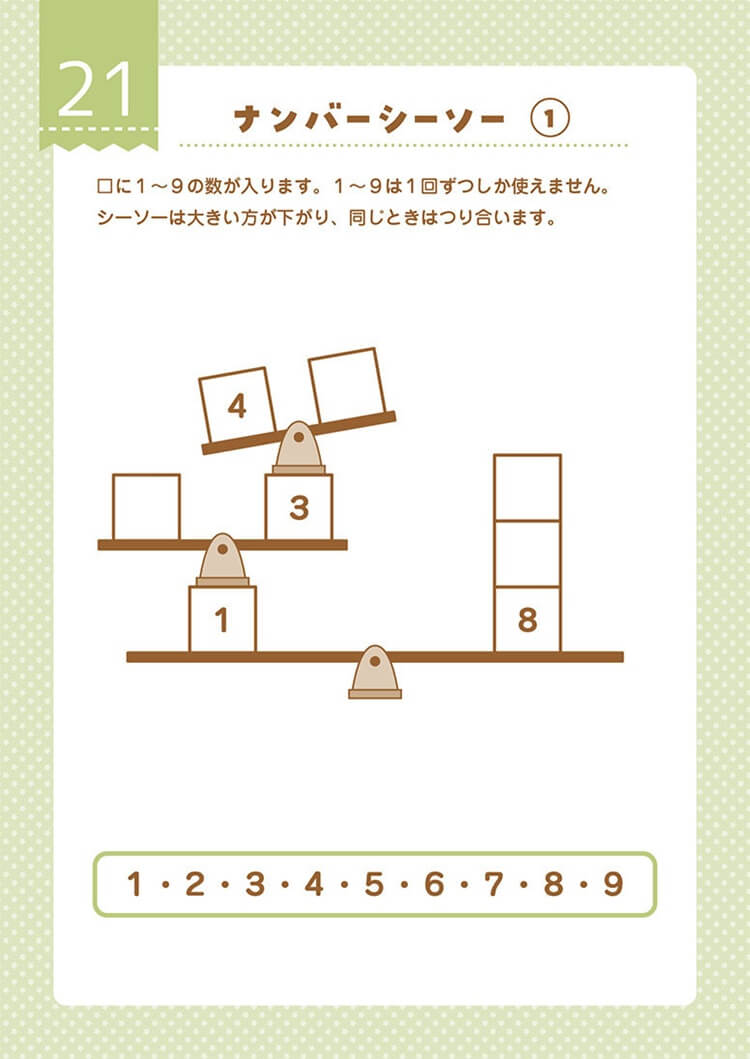 21

ナンバーシーソー ①

□に１～９の数が入ります。１～９は１回ずつしか使えません。
シーソーは大きい方が下がり、同じときはつり合います。

4

3

1

8

1・2・3・4・5・6・7・8・9